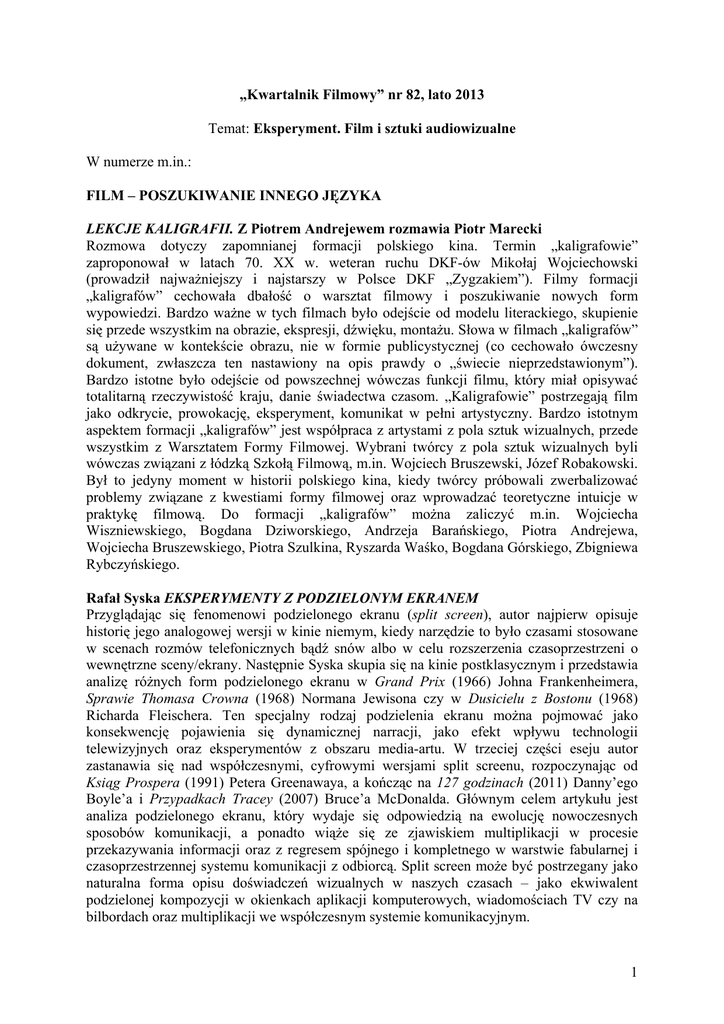 „Kwartalnik Filmowy” nr 82, lato 2013

Temat: Eksperyment. Film i sztuki audiowizualne

W numerze m.in.:

FILM – POSZUKIWANIE INNEGO JĘZYKA

LEKCJE KALIGRAFII. Z Piotrem Andrejewem rozmawia Piotr Marecki
Rozmowa dotyczy zapomnianej formacji polskiego kina. Termin „kaligrafowie” zaproponował w latach 70. XX w. weteran ruchu DKF-ów Mikołaj Wojciechowski (prowadził najważniejszy i najstarszy w Polsce DKF „Zygzakiem”). Filmy formacji „kaligrafów” cechowała dbałość o warsztat filmowy i poszukiwanie nowych form wypowiedzi. Bardzo ważne w tych filmach było odejście od modelu literackiego, skupienie się przede wszystkim na obrazie, ekspresji, dźwięku, montażu. Słowa w filmach „kaligrafów” są używane w kontekście obrazu, nie w formie publicystycznej (co cechowało ówczesny dokument, zwłaszcza ten nastawiony na opis prawdy o „świecie nieprzedstawionym”). Bardzo istotne było odejście od powszechnej wówczas funkcji filmu, który miał opisywać totalitarną rzeczywistość kraju, danie świadectwa czasom. „Kaligrafowie” postrzegają film jako odkrycie, prowokację, eksperyment, komunikat w pełni artystyczny. Bardzo istotnym aspektem formacji „kaligrafów” jest współpraca z artystami z pola sztuk wizualnych, przede wszystkim z Warsztatem Formy Filmowej. Wybrani twórcy z pola sztuk wizualnych byli wówczas związani z łódzką Szkołą Filmową, m.in. Wojciech Bruszewski, Józef Robakowski. Był to jedyny moment w historii polskiego kina, kiedy twórcy próbowali zwerbalizować problemy związane z kwestiami formy filmowej oraz wprowadzać teoretyczne intuicje w praktykę filmową. Do formacji „kaligrafów” można zaliczyć m.in. Wojciecha Wiszniewskiego, Bogdana Dziworskiego, Andrzeja Barańskiego, Piotra Andrejewa, Wojciecha Bruszewskiego, Piotra Szulkina, Ryszarda Waśko, Bogdana Górskiego, Zbigniewa Rybczyńskiego.

Rafał Syska EKSPERYMENTY Z PODZIELONYM EKRANEM
Przyglądając się fenomenowi podzielonego ekranu (split screen), autor najpierw opisuje historię jego analogowej wersji w kinie niemym, kiedy narzędzie to było czasami stosowane w scenach rozmów telefonicznych bądź snów albo w celu rozszerzenia czasoprzestrzeni o wewnętrzne sceny/ekrany. Następnie Syska skupia się na kinie postklasycznym i przedstawia analizę różnych form podzielonego ekranu w Grand Prix (1966) Johna Frankenheimera, Sprawie Thomasa Crowna (1968) Normana Jewisona czy w Dusicielu z Bostonu (1968) Richarda Fleischera. Ten specjalny rodzaj podzielenia ekranu można pojmować jako konsekwencję pojawienia się dynamicznej narracji, jako efekt wpływu technologii telewizyjnych oraz eksperymentów z obszaru media-artu. W trzeciej części eseju autor zastanawia się nad współczesnymi, cyfrowymi wersjami split screenu, rozpoczynając od Ksiąg Prospera (1991) Petera Greenawaya, a kończąc na 127 godzinach (2011) Danny’ego Boyle’a i Przypadkach Tracey (2007) Bruce’a McDonalda. Głównym celem artykułu jest analiza podzielonego ekranu, który wydaje się odpowiedzią na ewolucję nowoczesnych sposobów komunikacji, a ponadto wiąże się ze zjawiskiem multiplikacji w procesie przekazywania informacji oraz z regresem spójnego i kompletnego w warstwie fabularnej i czasoprzestrzennej systemu komunikacji z odbiorcą. Split screen może być postrzegany jako naturalna forma opisu doświadczeń wizualnych w naszych czasach – jako ekwiwalent podzielonej kompozycji w okienkach aplikacji komputerowych, wiadomościach TV czy na bilbordach oraz multiplikacji we współczesnym systemie komunikacyjnym.

1